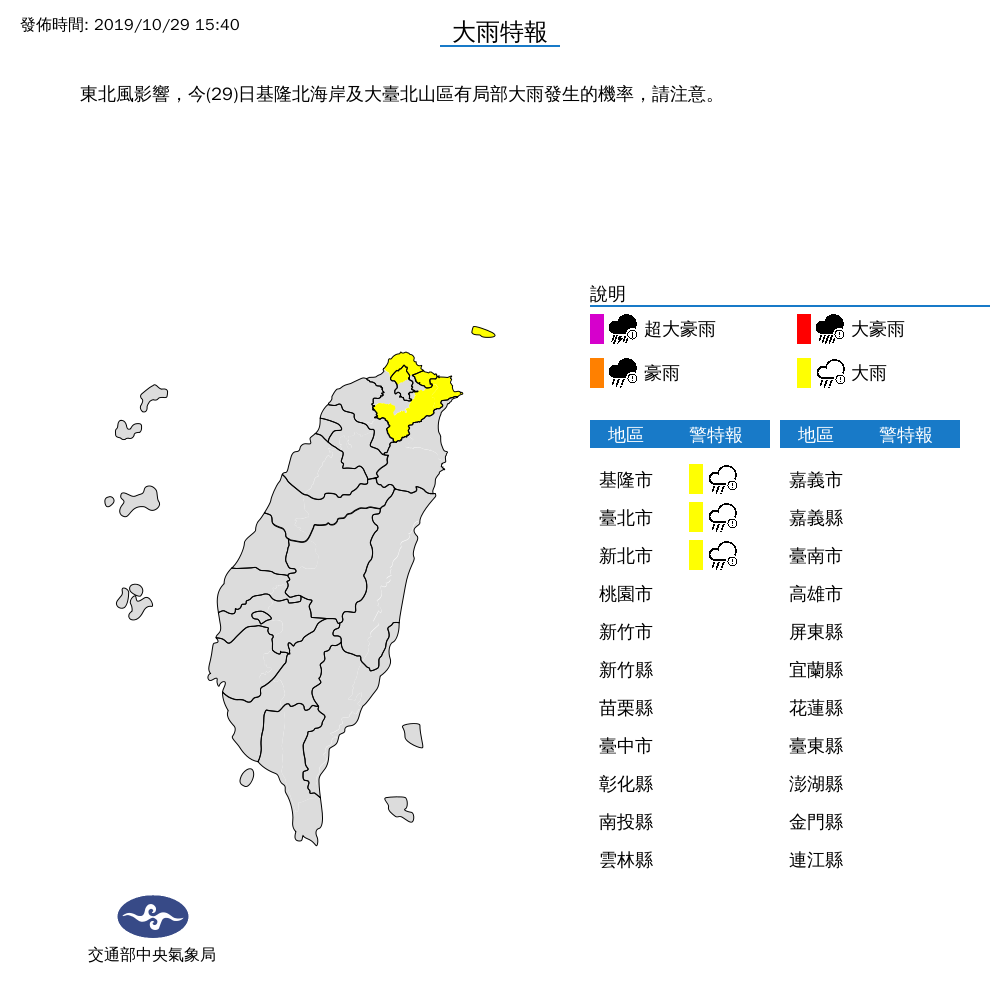 發佈時間: 2019/10/29 15:40

大雨特報

東北風影響，今(29)日基隆北海岸及大臺北山區有局部大雨發生的機率，請注意。

說明

超大豪雨
大豪雨
豪雨
大雨

| 地區 | 警特報 |
|---|---|
| 基隆市 | |
| 臺北市 | |
| 新北市 | |
| 桃園市 | |
| 新竹市 | |
| 新竹縣 | |
| 苗栗縣 | |
| 臺中市 | |
| 彰化縣 | |
| 南投縣 | |
| 雲林縣 | |

| 地區 | 警特報 |
|---|---|
| 嘉義市 | |
| 嘉義縣 | |
| 臺南市 | |
| 高雄市 | |
| 屏東縣 | |
| 宜蘭縣 | |
| 花蓮縣 | |
| 臺東縣 | |
| 澎湖縣 | |
| 金門縣 | |
| 連江縣 | |

交通部中央氣象局